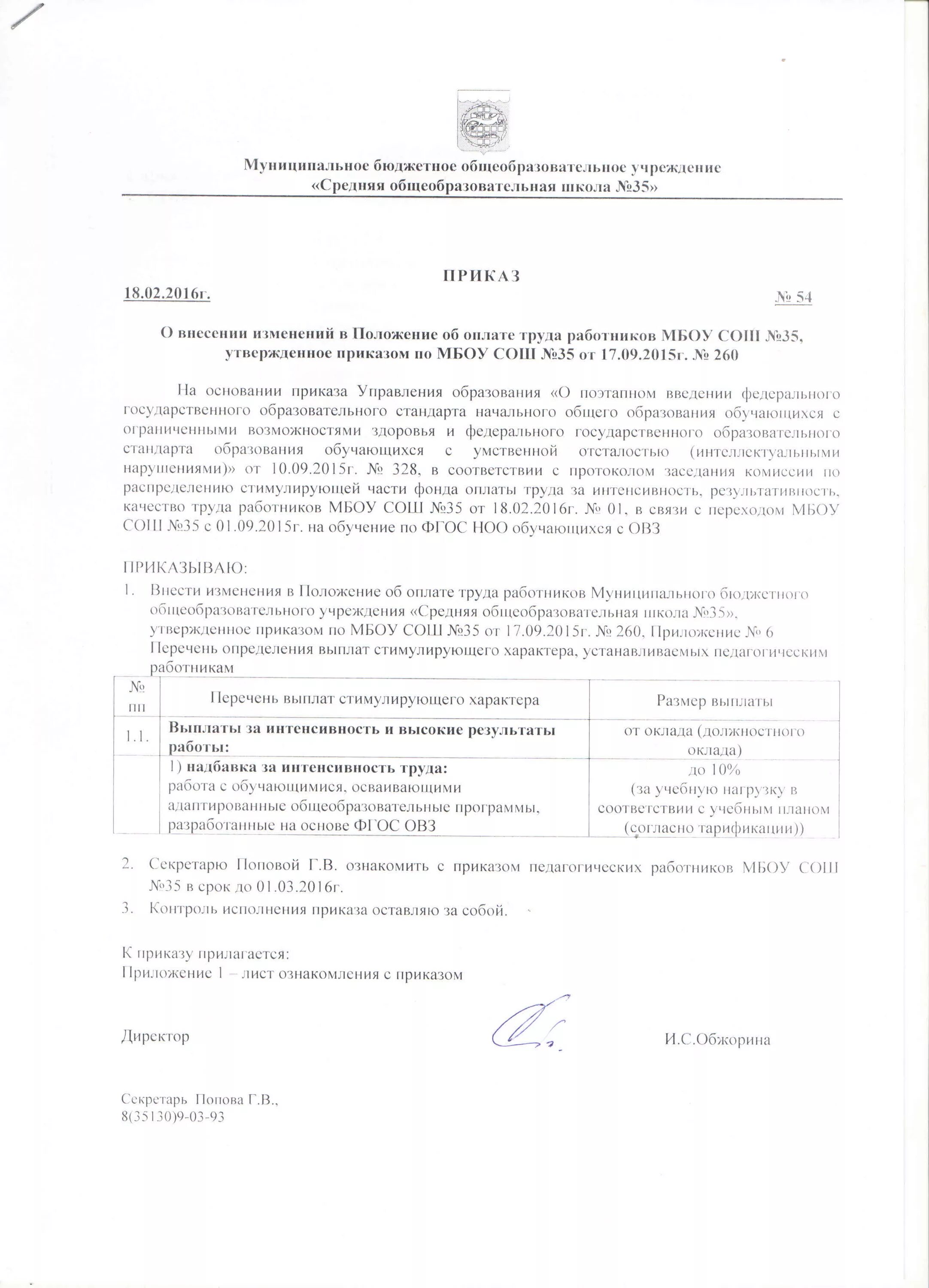 Муниципальное бюджетное общеобразовательное учреждение
«Средняя общеобразовательная школа №35»

ПРИКАЗ

18.02.2016г. № 54

О внесении изменений в Положение об оплате труда работников МБОУ СОШ №35, утвержденное приказом по МБОУ СОШ №35 от 17.09.2015г. № 260

На основании приказа Управления образования «О поэтапном введении федерального государственного образовательного стандарта начального общего образования обучающихся с ограниченными возможностями здоровья и федерального государственного образовательного стандарта образования обучающихся с умственной отсталостью (интеллектуальными нарушениями)» от 10.09.2015г. № 328, в соответствии с протоколом заседания комиссии по распределению стимулирующей части фонда оплаты труда за интенсивность, результативность, качество труда работников МБОУ СОШ №35 от 18.02.2016г. № 01, в связи с переходом МБОУ СОШ №35 с 01.09.2015г. на обучение по ФГОС НОО обучающихся с ОВЗ

ПРИКАЗЫВАЮ:
1. Внести изменения в Положение об оплате труда работников Муниципального бюджетного общеобразовательного учреждения «Средняя общеобразовательная школа №35», утвержденное приказом по МБОУ СОШ №35 от 17.09.2015г. № 260, Приложение № 6 Перечень определения выплат стимулирующего характера, устанавливаемых педагогическим работникам

| № пп | Перечень выплат стимулирующего характера | Размер выплаты |
|---|---|---|
| 1.1. | Выплаты за интенсивность и высокие результаты работы: | от оклада (должностного оклада) |
| | 1) надбавка за интенсивность труда: работа с обучающимися, осваивающими адаптированные общеобразовательные программы, разработанные на основе ФГОС ОВЗ | до 10% (за учебную нагрузку в соответствии с учебным планом (согласно тарификации)) |

2. Секретарю Поповой Г.В. ознакомить с приказом педагогических работников МБОУ СОШ №35 в срок до 01.03.2016г.
3. Контроль исполнения приказа оставляю за собой.

К приказу прилагается:
Приложение 1 – лист ознакомления с приказом

Директор И.С.Обжорина

Секретарь Попова Г.В.,
8(35130)9-03-93